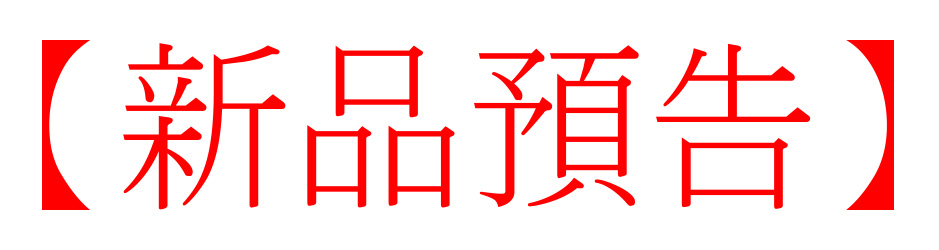 【新品預告】